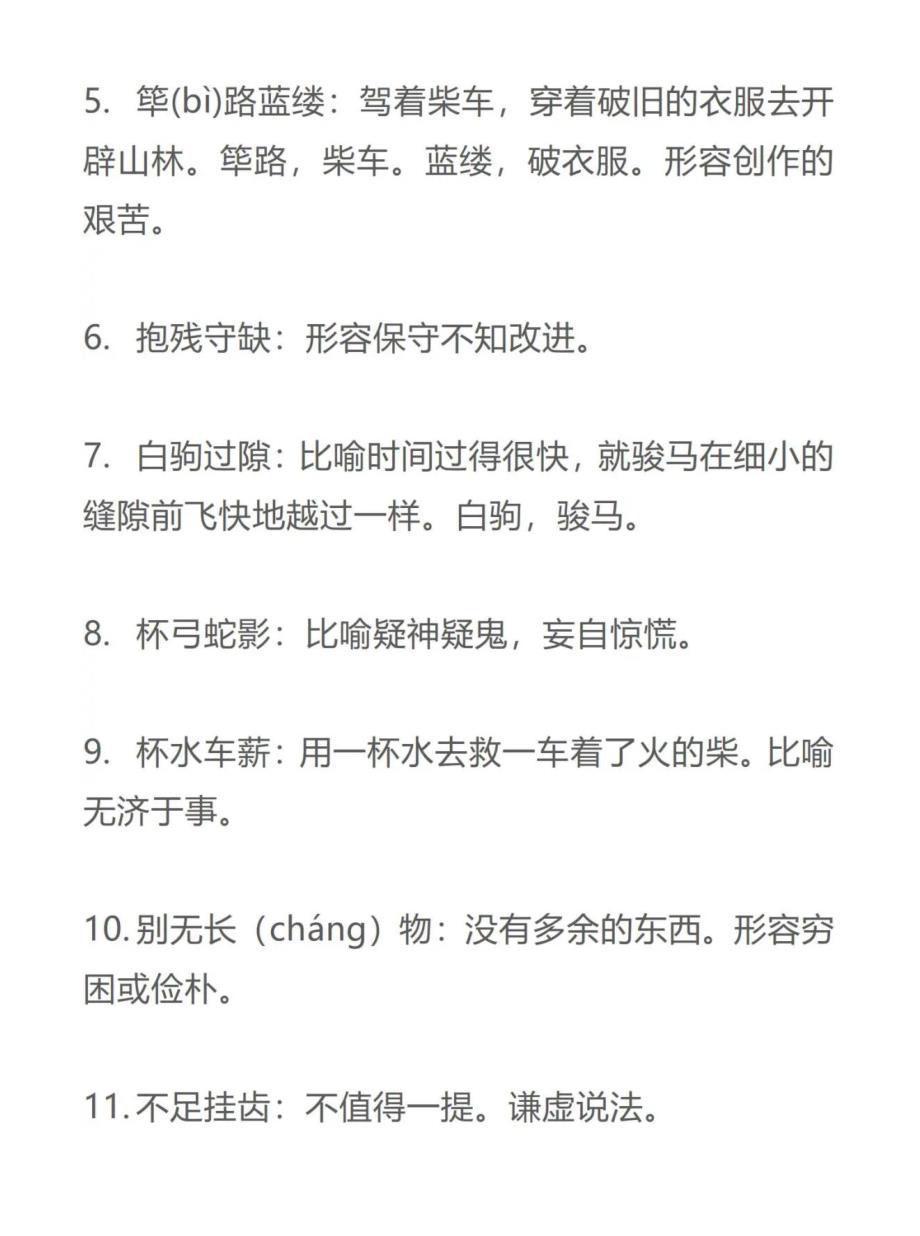 5. 筚(bì)路蓝缕：驾着柴车，穿着破旧的衣服去开辟山林。筚路，柴车。蓝缕，破衣服。形容创作的艰苦。

6. 抱残守缺：形容保守不知改进。

7. 白驹过隙：比喻时间过得很快，就骏马在细小的缝隙前飞快地越过一样。白驹，骏马。

8. 杯弓蛇影：比喻疑神疑鬼，妄自惊慌。

9. 杯水车薪：用一杯水去救一车着了火的柴。比喻无济于事。

10. 别无长（cháng）物：没有多余的东西。形容穷困或俭朴。

11. 不足挂齿：不值得一提。谦虚说法。